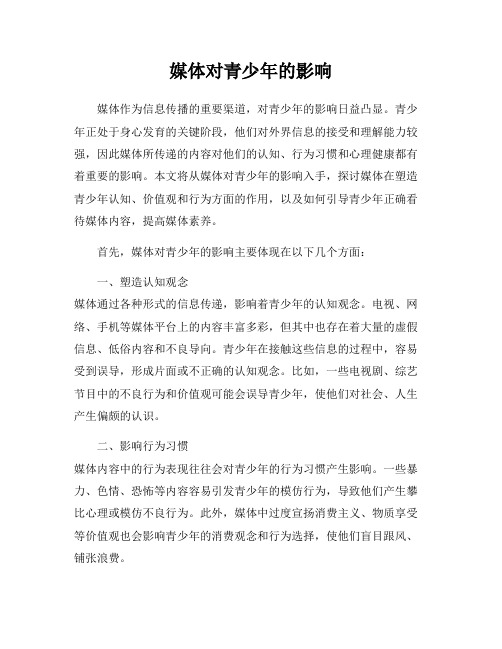 媒体对青少年的影响

媒体作为信息传播的重要渠道，对青少年的影响日益凸显。青少年正处于身心发育的关键阶段，他们对外界信息的接受和理解能力较强，因此媒体所传递的内容对他们的认知、行为习惯和心理健康都有着重要的影响。本文将从媒体对青少年的影响入手，探讨媒体在塑造青少年认知、价值观和行为方面的作用，以及如何引导青少年正确看待媒体内容，提高媒体素养。

首先，媒体对青少年的影响主要体现在以下几个方面：

一、塑造认知观念
媒体通过各种形式的信息传递，影响着青少年的认知观念。电视、网络、手机等媒体平台上的内容丰富多彩，但其中也存在着大量的虚假信息、低俗内容和不良导向。青少年在接触这些信息的过程中，容易受到误导，形成片面或不正确的认知观念。比如，一些电视剧、综艺节目中的不良行为和价值观可能会误导青少年，使他们对社会、人生产生偏颇的认识。

二、影响行为习惯
媒体内容中的行为表现往往会对青少年的行为习惯产生影响。一些暴力、色情、恐怖等内容容易引发青少年的模仿行为，导致他们产生攀比心理或模仿不良行为。此外，媒体中过度宣扬消费主义、物质享受等价值观也会影响青少年的消费观念和行为选择，使他们盲目跟风、铺张浪费。